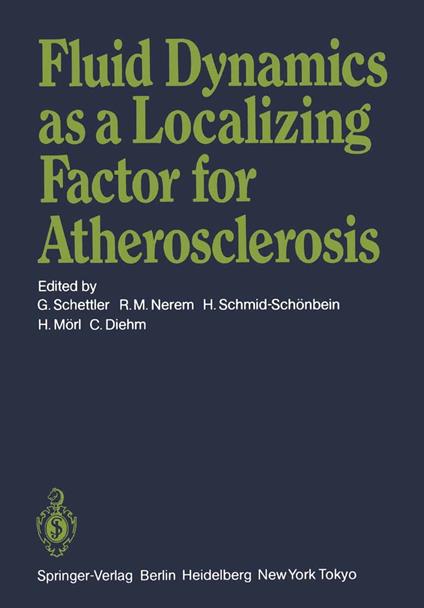 Fluid Dynamics as a Localizing Factor for Atherosclerosis

Edited by
G. Schettler R. M. Nerem H. Schmid-Schönbein
H. Mörl C. Diehm

Springer-Verlag Berlin Heidelberg New York Tokyo